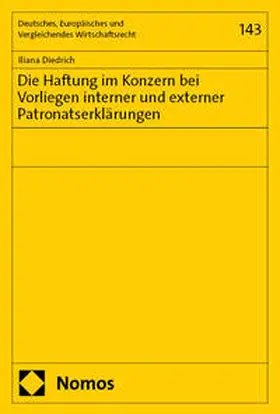 Deutsches, Europäisches und Vergleichendes Wirtschaftsrecht

143

Iliana Diedrich

Die Haftung im Konzern bei Vorliegen interner und externer Patronatserklärungen

Nomos